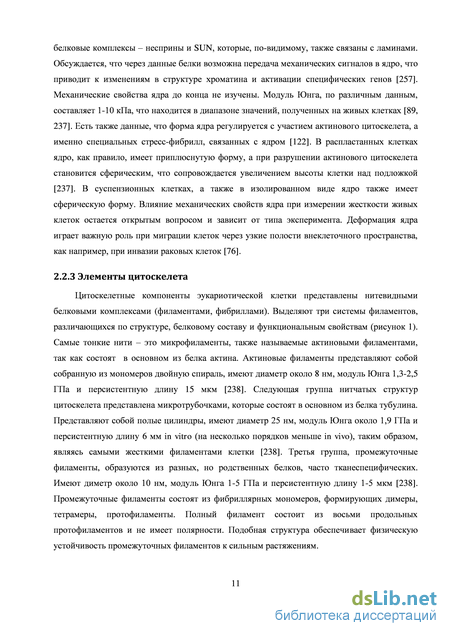 белковые комплексы – несприны и SUN, которые, по-видимому, также связаны с ламинами. Обсуждается, что через данные белки возможна передача механических сигналов в ядро, что приводит к изменениям в структуре хроматина и активации специфических генов [257]. Механические свойства ядра до конца не изучены. Модуль Юнга, по различным данным, составляет 1-10 кПа, что находится в диапазоне значений, полученных на живых клетках [89, 237]. Есть также данные, что форма ядра регулируется с участием актинового цитоскелета, а именно специальных стресс-фибрилл, связанных с ядром [122]. В распластанных клетках ядро, как правило, имеет приплюснутую форму, а при разрушении актинового цитоскелета становится сферическим, что сопровождается увеличением высоты клетки над подложкой [237]. В суспензионных клетках, а также в изолированном виде ядро также имеет сферическую форму. Влияние механических свойств ядра при измерении жесткости живых клеток остается открытым вопросом и зависит от типа эксперимента. Деформация ядра играет важную роль при миграции клеток через узкие полости внеклеточного пространства, как например, при инвазии раковых клеток [76].

2.2.3 Элементы цитоскелета

Цитоскелетные компоненты эукариотической клетки представлены нитевидными белковыми комплексами (филаментами, фибриллами). Выделяют три системы филаментов, различающихся по структуре, белковому составу и функциональным свойствам (рисунок 1). Самые тонкие нити – это микрофиламенты, также называемые актиновыми филаментами, так как состоят в основном из белка актина. Актиновые филаменты представляют собой собранную из мономеров двойную спираль, имеют диаметр около 8 нм, модуль Юнга 1,3-2,5 ГПа и персистентную длину 15 мкм [238]. Следующая группа нитчатых структур цитоскелета представлена микротрубочками, которые состоят в основном из белка тубулина. Представляют собой полые цилиндры, имеют диаметр 25 нм, модуль Юнга около 1,9 ГПа и персистентную длину 6 мм in vitro (на несколько порядков меньше in vivo), таким образом, являясь самыми жесткими филаментами клетки [238]. Третья группа, промежуточные филаменты, образуются из разных, но родственных белков, часто тканеспецифических. Имеют диметр около 10 нм, модуль Юнга 1-5 ГПа и персистентную длину 1-5 мкм [238]. Промежуточные филаменты состоят из фибриллярных мономеров, формирующих димеры, тетрамеры, протофиламенты. Полный филамент состоит из восьми продольных протофиламентов и не имеет полярности. Подобная структура обеспечивает физическую устойчивость промежуточных филаментов к сильным растяжениям.

11

dsLib.net
библиотека диссертаций